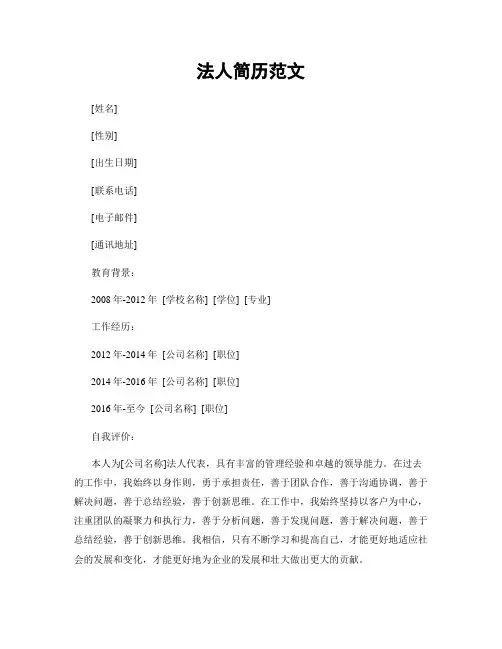 法人简历范文

[姓名]

[性别]

[出生日期]

[联系电话]

[电子邮件]

[通讯地址]

教育背景：

2008 年-2012 年 [学校名称] [学位] [专业]

工作经历：

2012 年-2014 年 [公司名称] [职位]

2014 年-2016 年 [公司名称] [职位]

2016 年-至今 [公司名称] [职位]

自我评价：

本人为[公司名称]法人代表，具有丰富的管理经验和卓越的领导能力。在过去的工作中，我始终以身作则，勇于承担责任，善于团队合作，善于沟通协调，善于解决问题，善于总结经验，善于创新思维。在工作中，我始终坚持以客户为中心，注重团队的凝聚力和执行力，善于分析问题，善于发现问题，善于解决问题，善于总结经验，善于创新思维。我相信，只有不断学习和提高自己，才能更好地适应社会的发展和变化，才能更好地为企业的发展和壮大做出更大的贡献。